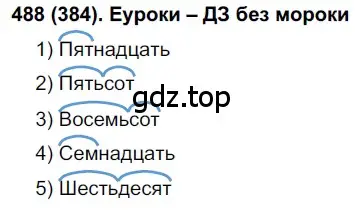 488 (384). Еуроки – ДЗ без мороки

1) Пятнадцать

2) Пятьсот

gdz.top

3) Восемьсот

4) Семнадцать

5) Шестьдесят